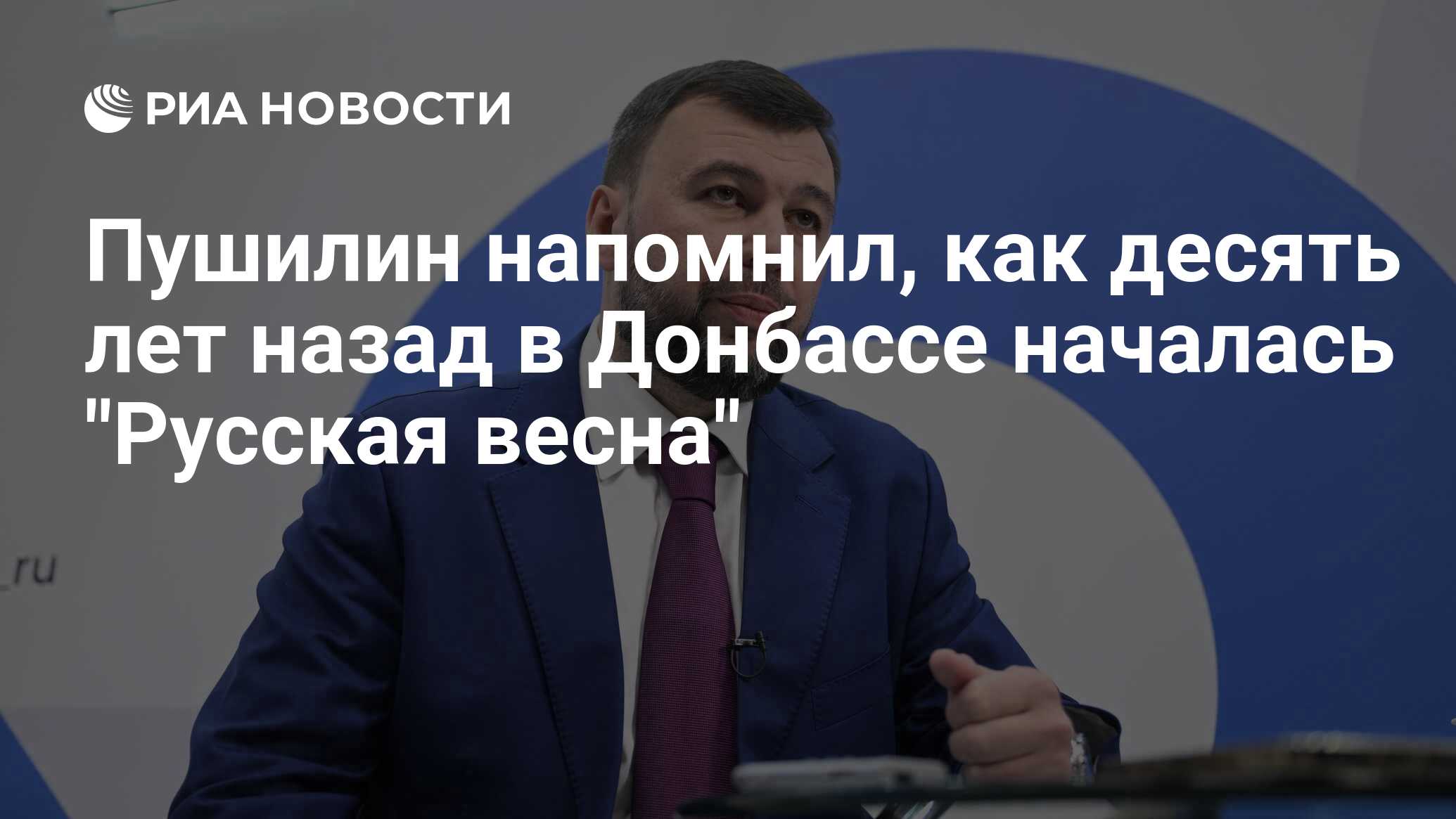 РИА НОВОСТИ

Пушилин напомнил, как десять лет назад в Донбассе началась "Русская весна"

_ru